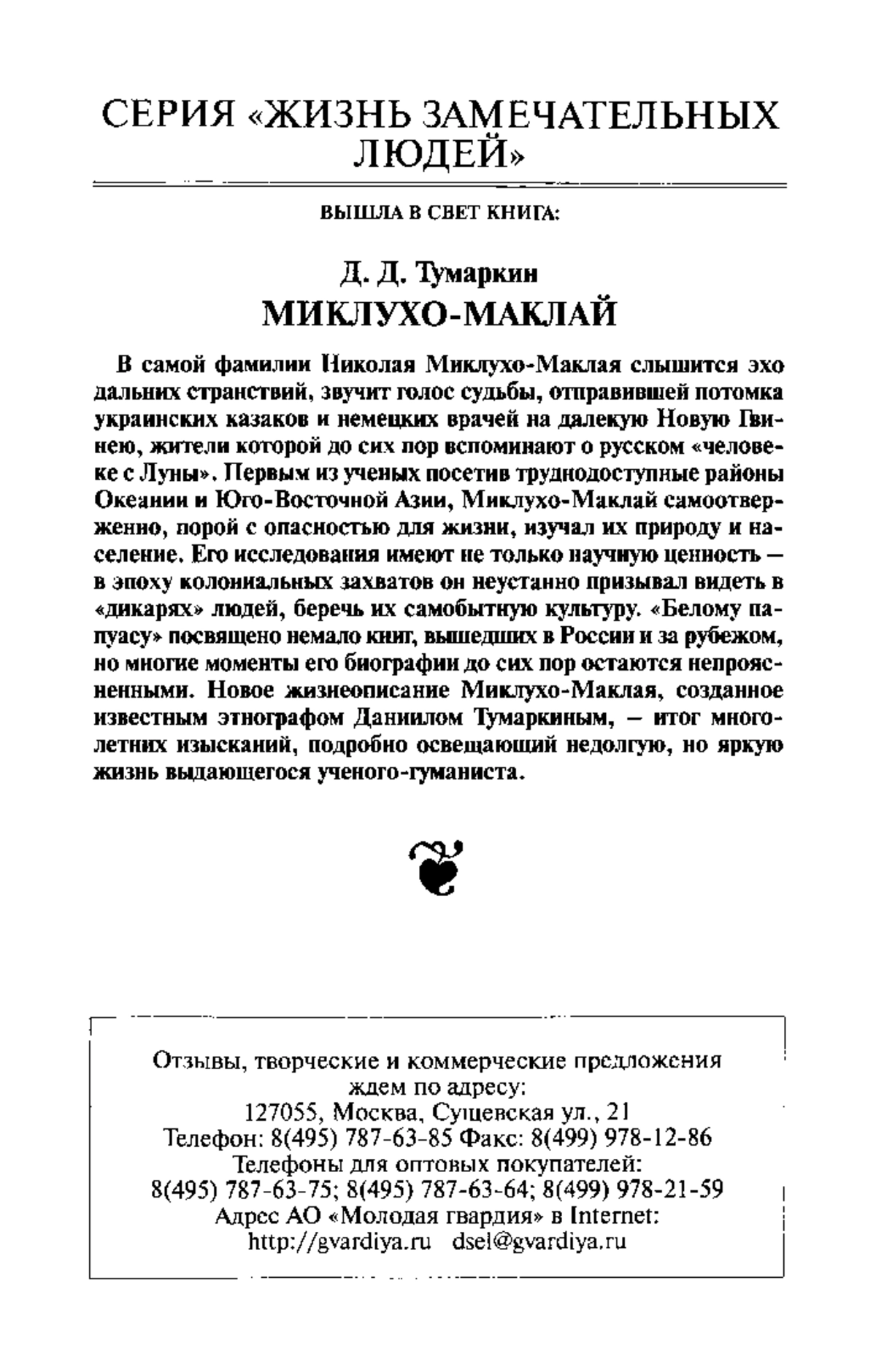 СЕРИЯ «ЖИЗНЬ ЗАМЕЧАТЕЛЬНЫХ ЛЮДЕЙ»

ВЫШЛА В СВЕТ КНИГА:

Д. Д. Тумаркин
МИКЛУХО-МАКЛАЙ

В самой фамилии Николая Миклухо-Маклая слышится эхо дальних странствий, звучит голос судьбы, отправившей потомка украинских казаков и немецких врачей на далекую Новую Гвинею, жители которой до сих пор вспоминают о русском «человеке с Луны». Первым из ученых посетив труднодоступные районы Океании и Юго-Восточной Азии, Миклухо-Маклай самоотверженно, порой с опасностью для жизни, изучал их природу и население. Его исследования имеют не только научную ценность — в эпоху колониальных захватов он неустанно призывал видеть в «дикарях» людей, беречь их самобытную культуру. «Белому папуасу» посвящено немало книг, вышедших в России и за рубежом, но многие моменты его биографии до сих пор остаются непроясненными. Новое жизнеописание Миклухо-Маклая, созданное известным этнографом Даниилом Тумаркиным, — итог многолетних изысканий, подробно освещающий недолгую, но яркую жизнь выдающегося ученого-гуманиста.

Отзывы, творческие и коммерческие предложения ждем по адресу:
127055, Москва, Сущевская ул., 21
Телефон: 8(495) 787-63-85 Факс: 8(499) 978-12-86
Телефоны для оптовых покупателей:
8(495) 787-63-75; 8(495) 787-63-64; 8(499) 978-21-59
Адрес АО «Молодая гвардия» в Internet:
http://gvardiya.ru dsel@gvardiya.ru